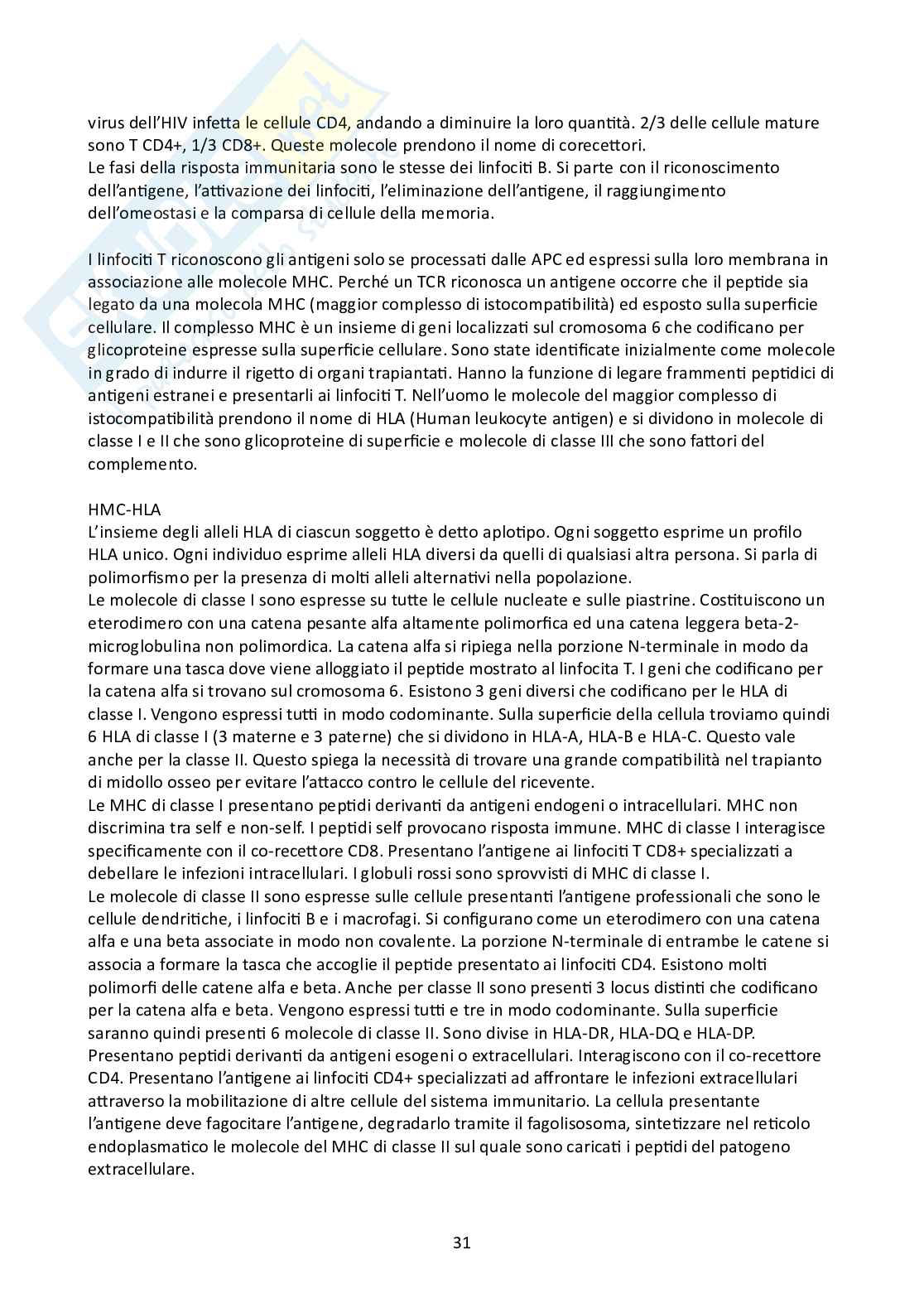 virus dell'HIV infetta le cellule CD4, andando a diminuire la loro quantità. 2/3 delle cellule mature sono T CD4+, 1/3 CD8+. Queste molecole prendono il nome di corecettori.
Le fasi della risposta immunitaria sono le stesse dei linfociti B. Si parte con il riconoscimento dell'antigene, l'attivazione dei linfociti, l'eliminazione dell'antigene, il raggiungimento dell'omeostasi e la comparsa di cellule della memoria.

I linfociti T riconoscono gli antigeni solo se processati dalle APC ed espressi sulla loro membrana in associazione alle molecole MHC. Perché un TCR riconosca un antigene occorre che il peptide sia legato da una molecola MHC (maggior complesso di istocompatibilità) ed esposto sulla superficie cellulare. Il complesso MHC è un insieme di geni localizzati sul cromosoma 6 che codificano per glicoproteine espresse sulla superficie cellulare. Sono state identificate inizialmente come molecole in grado di indurre il rigetto di organi trapiantati. Hanno la funzione di legare frammenti peptidici di antigeni estranei e presentarli ai linfociti T. Nell'uomo le molecole del maggior complesso di istocompatibilità prendono il nome di HLA (Human leukocyte antigen) e si dividono in molecole di classe I e II che sono glicoproteine di superficie e molecole di classe III che sono fattori del complemento.

HMC-HLA
L'insieme degli alleli HLA di ciascun soggetto è detto aplotipo. Ogni soggetto esprime un profilo HLA unico. Ogni individuo esprime alleli HLA diversi da quelli di qualsiasi altra persona. Si parla di polimorfismo per la presenza di molti alleli alternativi nella popolazione.
Le molecole di classe I sono espresse su tutte le cellule nucleate e sulle piastrine. Costituiscono un eterodimero con una catena pesante alfa altamente polimorfica ed una catena leggera beta-2-microglobulina non polimordica. La catena alfa si ripiega nella porzione N-terminale in modo da formare una tasca dove viene alloggiato il peptide mostrato al linfocita T. I geni che codificano per la catena alfa si trovano sul cromosoma 6. Esistono 3 geni diversi che codificano per le HLA di classe I. Vengono espressi tutti in modo codominante. Sulla superficie della cellula troviamo quindi 6 HLA di classe I (3 materne e 3 paterne) che si dividono in HLA-A, HLA-B e HLA-C. Questo vale anche per la classe II. Questo spiega la necessità di trovare una grande compatibilità nel trapianto di midollo osseo per evitare l'attacco contro le cellule del ricevente.
Le MHC di classe I presentano peptidi derivanti da antigeni endogeni o intracellulari. MHC non discrimina tra self e non-self. I peptidi self provocano risposta immune. MHC di classe I interagisce specificamente con il co-recettore CD8. Presentano l'antigene ai linfociti T CD8+ specializzati a debellare le infezioni intracellulari. I globuli rossi sono sprovvisti di MHC di classe I.
Le molecole di classe II sono espresse sulle cellule presentanti l'antigene professionali che sono le cellule dendritiche, i linfociti B e i macrofagi. Si configurano come un eterodimero con una catena alfa e una beta associate in modo non covalente. La porzione N-terminale di entrambe le catene si associa a formare la tasca che accoglie il peptide presentato ai linfociti CD4. Esistono molti polimorfi delle catene alfa e beta. Anche per classe II sono presenti 3 locus distinti che codificano per la catena alfa e beta. Vengono espressi tutti e tre in modo codominante. Sulla superficie saranno quindi presenti 6 molecole di classe II. Sono divise in HLA-DR, HLA-DQ e HLA-DP. Presentano peptidi derivanti da antigeni esogeni o extracellulari. Interagiscono con il co-recettore CD4. Presentano l'antigene ai linfociti CD4+ specializzati ad affrontare le infezioni extracellulari attraverso la mobilitazione di altre cellule del sistema immunitario. La cellula presentante l'antigene deve fagocitare l'antigene, degradarlo tramite il fagolisosoma, sintetizzare nel reticolo endoplasmatico le molecole del MHC di classe II sul quale sono caricati i peptidi del patogeno extracellulare.

31